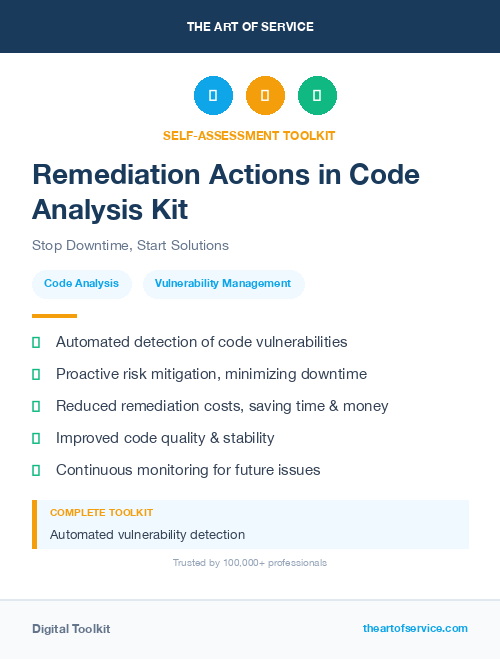 THE ART OF SERVICE

SELF-ASSESSMENT TOOLKIT

Remediation Actions in Code Analysis Kit

Stop Downtime, Start Solutions

Code Analysis

Vulnerability Management

Automated detection of code vulnerabilities

Proactive risk mitigation, minimizing downtime

Reduced remediation costs, saving time & money

Improved code quality & stability

Continuous monitoring for future issues

COMPLETE TOOLKIT

Automated vulnerability detection

Trusted by 100,000+ professionals

Digital Toolkit

theartofservice.com